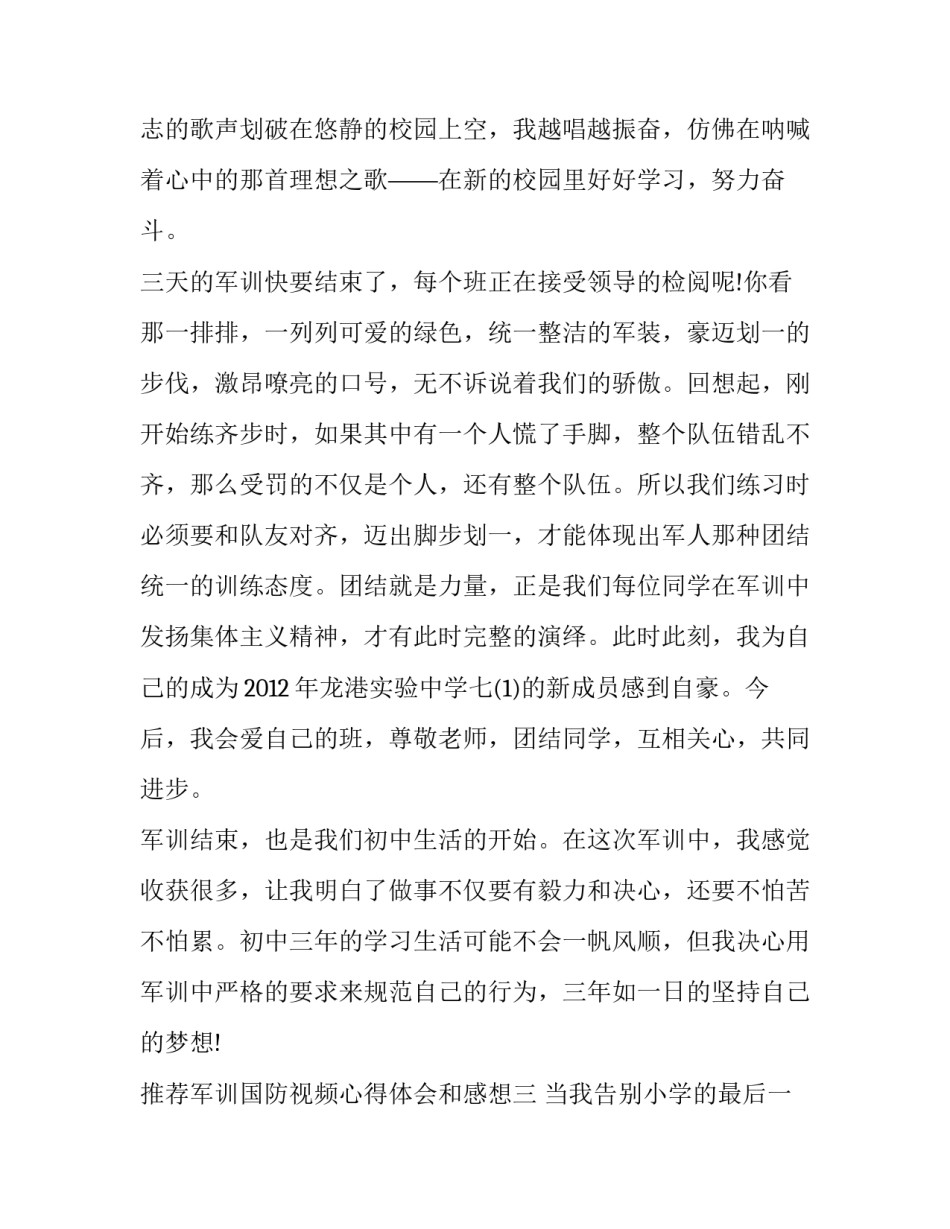 志的歌声划破在悠静的校园上空，我越唱越振奋，仿佛在呐喊着心中的那首理想之歌——在新的校园里好好学习，努力奋斗。

三天的军训快要结束了，每个班正在接受领导的检阅呢!你看那一排排，一列列可爱的绿色，统一整洁的军装，豪迈划一的步伐，激昂嘹亮的口号，无不诉说着我们的骄傲。回想起，刚开始练齐步时，如果其中有一个人慌了手脚，整个队伍错乱不齐，那么受罚的不仅是个人，还有整个队伍。所以我们练习时必须要和队友对齐，迈出脚步划一，才能体现出军人那种团结统一的训练态度。团结就是力量，正是我们每位同学在军训中发扬集体主义精神，才有此时完整的演绎。此时此刻，我为自己的成为 2012 年龙港实验中学七(1)的新成员感到自豪。今后，我会爱自己的班，尊敬老师，团结同学，互相关心，共同进步。

军训结束，也是我们初中生活的开始。在这次军训中，我感觉收获很多，让我明白了做事不仅要有毅力和决心，还要不怕苦不怕累。初中三年的学习生活可能不会一帆风顺，但我决心用军训中严格的要求来规范自己的行为，三年如一日的坚持自己的梦想!

推荐军训国防视频心得体会和感想三 当我告别小学的最后一